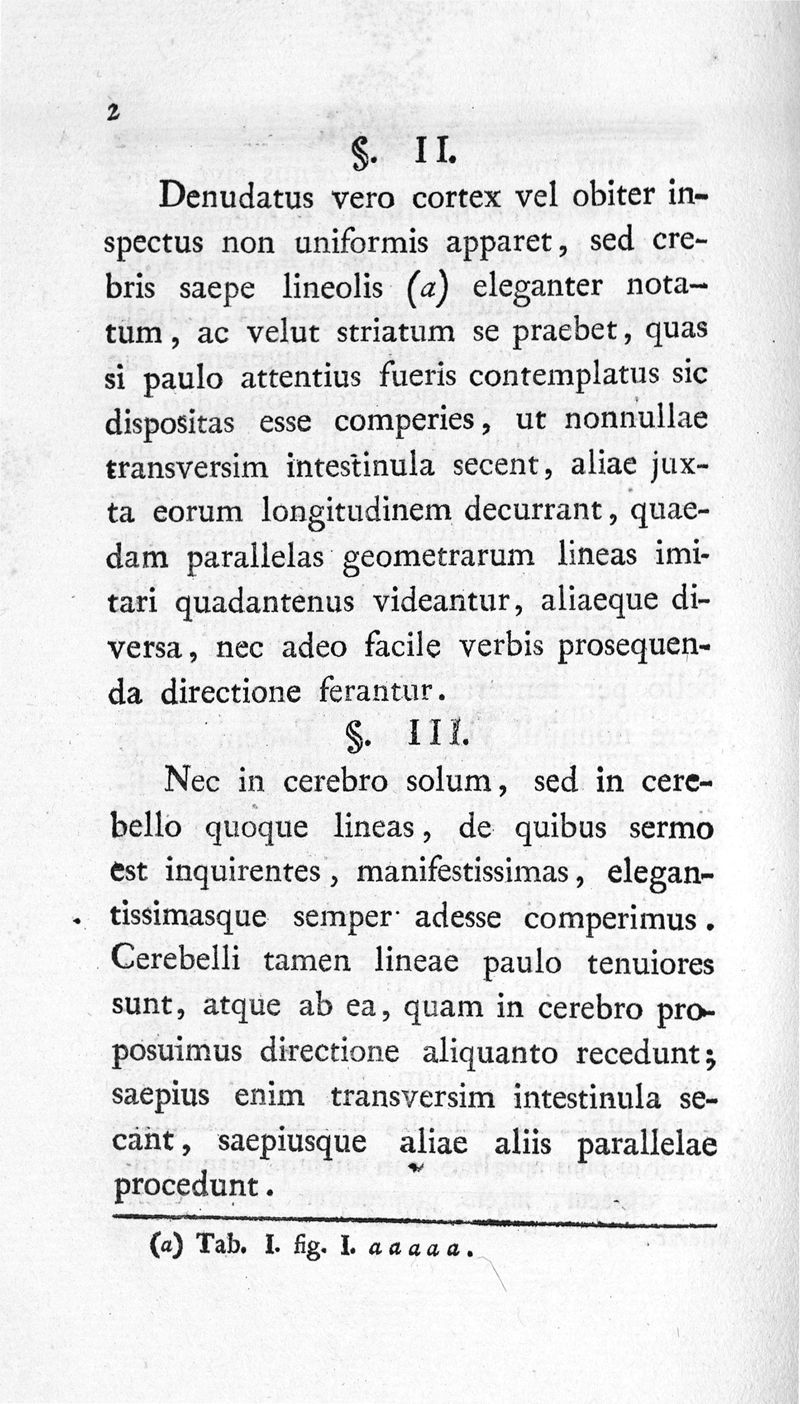 2

§. II.

Denudatus vero cortex vel obiter inspectus non uniformis apparet, sed crebris saepe lineolis (a) eleganter notatum, ac velut striatum se praebet, quas si paulo attentius fueris contemplatus sic dispositas esse comperies, ut nonnullae transversim intestinula secent, aliae juxta eorum longitudinem decurrant, quaedam parallelas geometrarum lineas imitari quadantenus videantur, aliaeque diversa, nec adeo facile verbis prosequenda directione ferantur.

§. III.

Nec in cerebro solum, sed in cerebello quoque lineas, de quibus sermo est inquirentes, manifestissimas, elegantissimasque semper adesse comperimus. Cerebelli tamen lineae paulo tenuiores sunt, atque ab ea, quam in cerebro proposuimus directione aliquanto recedunt; saepius enim transversim intestinula secant, saepiusque aliae aliis parallelae procedunt.

(a) Tab. I. fig. I. a a a a a.